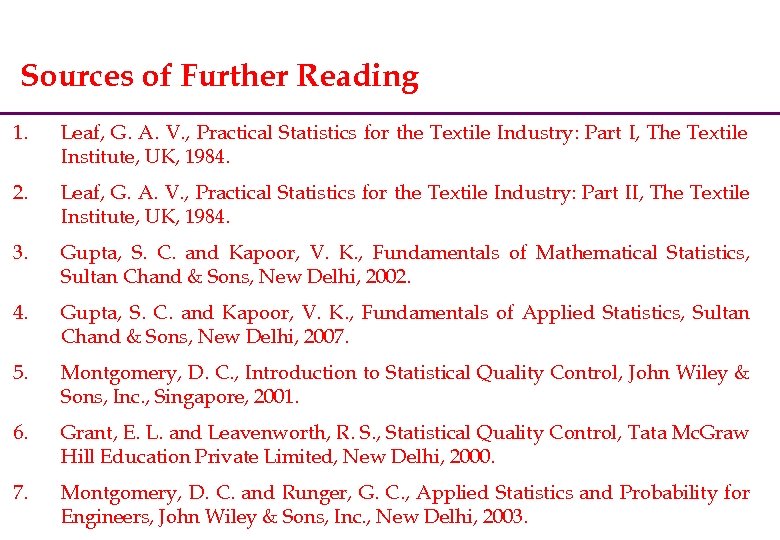 Sources of Further Reading

1. Leaf, G. A. V., Practical Statistics for the Textile Industry: Part I, The Textile Institute, UK, 1984.

2. Leaf, G. A. V., Practical Statistics for the Textile Industry: Part II, The Textile Institute, UK, 1984.

3. Gupta, S. C. and Kapoor, V. K., Fundamentals of Mathematical Statistics, Sultan Chand & Sons, New Delhi, 2002.

4. Gupta, S. C. and Kapoor, V. K., Fundamentals of Applied Statistics, Sultan Chand & Sons, New Delhi, 2007.

5. Montgomery, D. C., Introduction to Statistical Quality Control, John Wiley & Sons, Inc., Singapore, 2001.

6. Grant, E. L. and Leavenworth, R. S., Statistical Quality Control, Tata McGraw Hill Education Private Limited, New Delhi, 2000.

7. Montgomery, D. C. and Runger, G. C., Applied Statistics and Probability for Engineers, John Wiley & Sons, Inc., New Delhi, 2003.